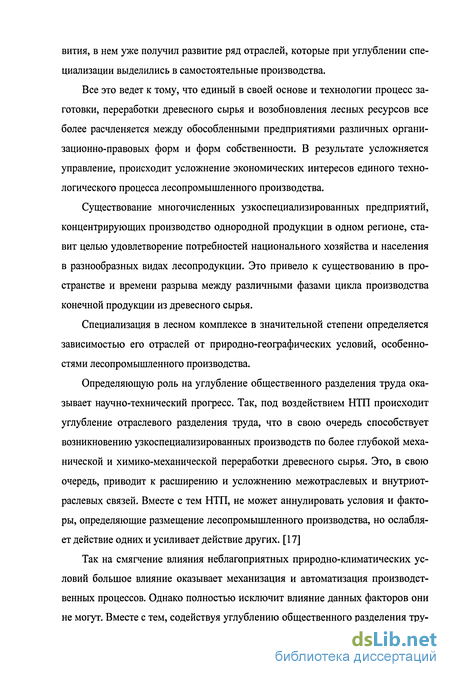 вития, в нем уже получил развитие ряд отраслей, которые при углублении специализации выделились в самостоятельные производства.

Все это ведет к тому, что единый в своей основе и технологии процесс заготовки, переработки древесного сырья и возобновления лесных ресурсов все более расчленяется между обособленными предприятиями различных организационно-правовых форм и форм собственности. В результате усложняется управление, происходит усложнение экономических интересов единого технологического процесса лесопромышленного производства.

Существование многочисленных узкоспециализированных предприятий, концентрирующих производство однородной продукции в одном регионе, ставит целью удовлетворение потребностей национального хозяйства и населения в разнообразных видах лесопродукции. Это привело к существованию в пространстве и времени разрыва между различными фазами цикла производства конечной продукции из древесного сырья.

Специализация в лесном комплексе в значительной степени определяется зависимостью его отраслей от природно-географических условий, особенностями лесопромышленного производства.

Определяющую роль на углубление общественного разделения труда оказывает научно-технический прогресс. Так, под воздействием НТП происходит углубление отраслевого разделения труда, что в свою очередь способствует возникновению узкоспециализированных производств по более глубокой механической и химико-механической переработки древесного сырья. Это, в свою очередь, приводит к расширению и усложнению межотраслевых и внутриотраслевых связей. Вместе с тем НТП, не может аннулировать условия и факторы, определяющие размещение лесопромышленного производства, но ослабляет действие одних и усиливает действие других. [17]

Так на смягчение влияния неблагоприятных природно-климатических условий большое влияние оказывает механизация и автоматизация производственных процессов. Однако полностью исключит влияние данных факторов они не могут. Вместе с тем, содействуя углублению общественного разделения тру-

dsLib.net
библиотека диссертаций